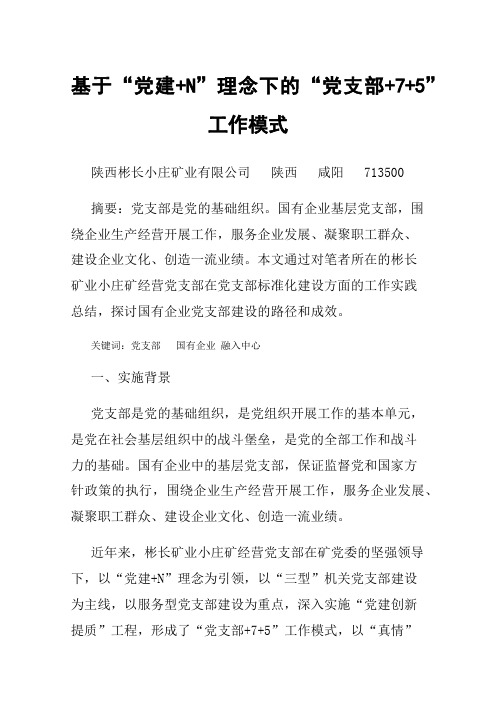 基于“党建+N”理念下的“党支部+7+5”工作模式

陕西彬长小庄矿业有限公司　陕西　咸阳　713500

摘要：党支部是党的基础组织。国有企业基层党支部，围绕企业生产经营开展工作，服务企业发展、凝聚职工群众、建设企业文化、创造一流业绩。本文通过对笔者所在的彬长矿业小庄矿经营党支部在党支部标准化建设方面的工作实践总结，探讨国有企业党支部建设的路径和成效。

关键词：党支部　国有企业 融入中心

一、实施背景

党支部是党的基础组织，是党组织开展工作的基本单元，是党在社会基层组织中的战斗堡垒，是党的全部工作和战斗力的基础。国有企业中的基层党支部，保证监督党和国家方针政策的执行，围绕企业生产经营开展工作，服务企业发展、凝聚职工群众、建设企业文化、创造一流业绩。

近年来，彬长矿业小庄矿经营党支部在矿党委的坚强领导下，以“党建+N”理念为引领，以“三型”机关党支部建设为主线，以服务型党支部建设为重点，深入实施“党建创新提质”工程，形成了“党支部+7+5”工作模式，以“真情”